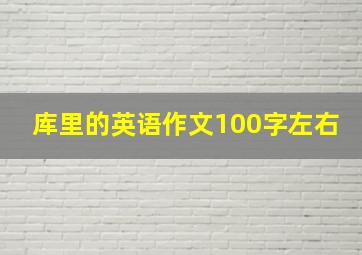 库里的英语作文100字左右